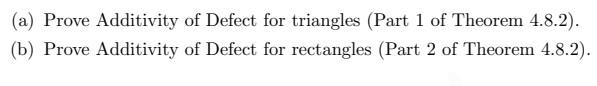 (a) Prove Additivity of Defect for triangles (Part 1 of Theorem 4.8.2).

(b) Prove Additivity of Defect for rectangles (Part 2 of Theorem 4.8.2).